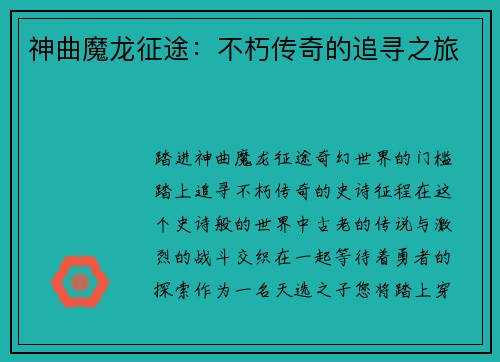 神曲魔龙征途：不朽传奇的追寻之旅

踏进神曲魔龙征途奇幻世界的门槛踏上追寻不朽传奇的史诗征程在这个史诗般的世界中古老的传说与激烈的战斗交织在一起等待着勇者的探索作为一名天选之子您将踏上穿